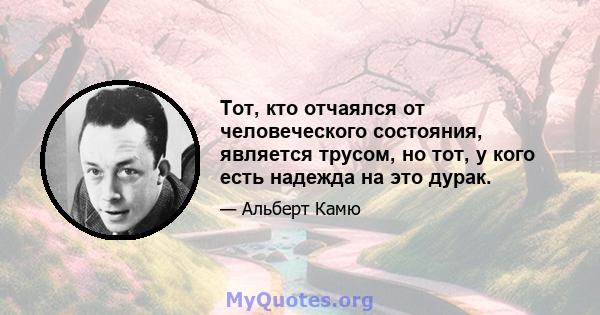 Тот, кто отчаялся от человеческого состояния, является трусом, но тот, у кого есть надежда на это дурак.

— Альберт Камю

MyQuotes.org